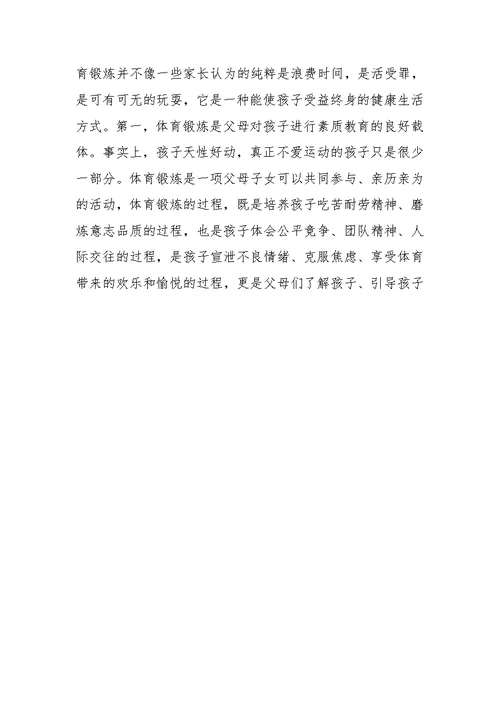 育锻炼并不像一些家长认为的纯粹是浪费时间，是活受罪，是可有可无的玩耍，它是一种能使孩子受益终身的健康生活方式。第一，体育锻炼是父母对孩子进行素质教育的良好载体。事实上，孩子天性好动，真正不爱运动的孩子只是很少一部分。体育锻炼是一项父母子女可以共同参与、亲历亲为的活动，体育锻炼的过程，既是培养孩子吃苦耐劳精神、磨炼意志品质的过程，也是孩子体会公平竞争、团队精神、人际交往的过程，是孩子宣泄不良情绪、克服焦虑、享受体育带来的欢乐和愉悦的过程，更是父母们了解孩子、引导孩子